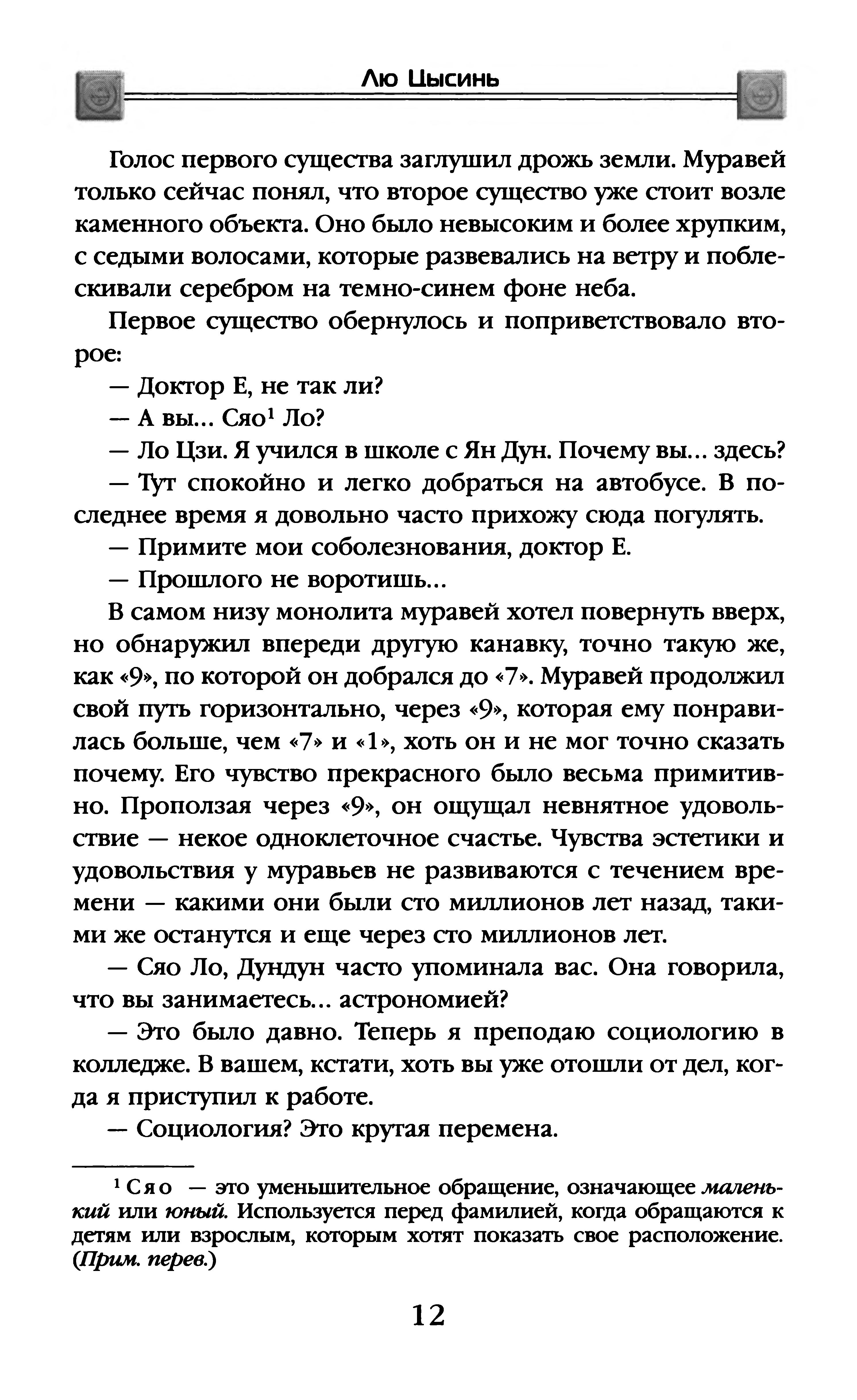 Лю Цысинь

Голос первого существа заглушил дрожь земли. Муравей только сейчас понял, что второе существо уже стоит возле каменного объекта. Оно было невысоким и более хрупким, с седыми волосами, которые развевались на ветру и поблескивали серебром на темно-синем фоне неба.

Первое существо обернулось и поприветствовало второе:

— Доктор Е, не так ли?

— А вы... Сяо$^1$ Ло?

— Ло Цзи. Я учился в школе с Ян Дун. Почему вы... здесь?

— Тут спокойно и легко добраться на автобусе. В последнее время я довольно часто прихожу сюда погулять.

— Примите мои соболезнования, доктор Е.

— Прошлого не воротишь...

В самом низу монолита муравей хотел повернуть вверх, но обнаружил впереди другую канавку, точно такую же, как «9», по которой он добрался до «7». Муравей продолжил свой путь горизонтально, через «9», которая ему понравилась больше, чем «7» и «1», хоть он и не мог точно сказать почему. Его чувство прекрасного было весьма примитивно. Проползая через «9», он ощущал невнятное удовольствие — некое одноклеточное счастье. Чувства эстетики и удовольствия у муравьев не развиваются с течением времени — какими они были сто миллионов лет назад, такими же останутся и еще через сто миллионов лет.

— Сяо Ло, Дундун часто упоминала вас. Она говорила, что вы занимаетесь... астрономией?

— Это было давно. Теперь я преподаю социологию в колледже. В вашем, кстати, хоть вы уже отошли от дел, когда я приступил к работе.

— Социология? Это крутая перемена.

$^1$ Сяо — это уменьшительное обращение, означающее маленький или юный. Используется перед фамилией, когда обращаются к детям или взрослым, которым хотят показать свое расположение. (Прим. перев.)

12